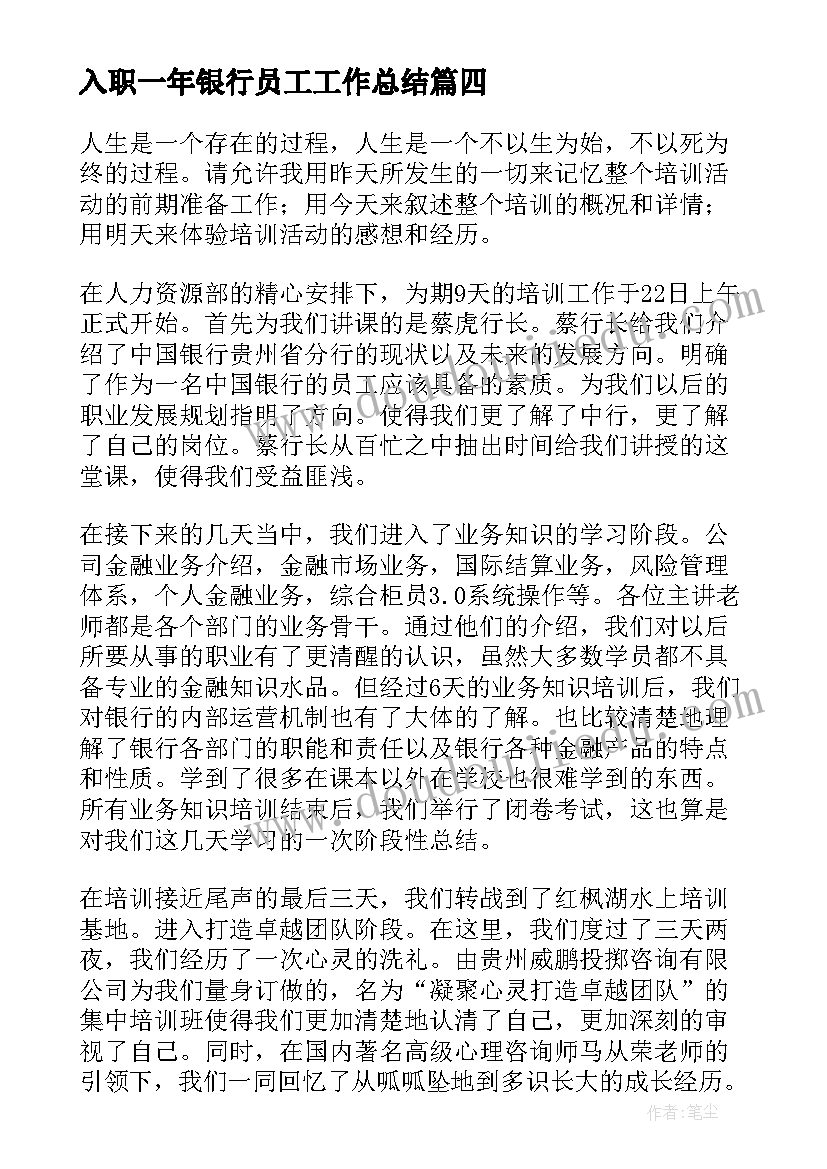 入职一年银行员工工作总结篇四

人生是一个存在的过程，人生是一个不以生为始，不以死为终的过程。请允许我用昨天所发生的一切来记忆整个培训活动的前期准备工作；用今天来叙述整个培训的概况和详情；用明天来体验培训活动的感想和经历。

在人力资源部的精心安排下，为期9天的培训工作于22日上午正式开始。首先为我们讲课的是蔡虎行长。蔡行长给我们介绍了中国银行贵州省分行的现状以及未来的发展方向。明确了作为一名中国银行的员工应该具备的素质。为我们以后的职业发展规划指明了方向。使得我们更了解了中行，更了解了自己的岗位。蔡行长从百忙之中抽出时间给我们讲授的这堂课，使得我们受益匪浅。

在接下来的几天当中，我们进入了业务知识的学习阶段。公司金融业务介绍，金融市场业务，国际结算业务，风险管理体系，个人金融业务，综合柜员3.0系统操作等。各位主讲老师都是各个部门的业务骨干。通过他们的介绍，我们对以后所要从事的职业有了更清醒的认识，虽然大多数学员都不具备专业的金融知识水品。但经过6天的业务知识培训后，我们对银行的内部运营机制也有了大体的了解。也比较清楚地理解了银行各部门的职能和责任以及银行各种金融产品的特点和性质。学到了很多在课本以外在学校也很难学到的东西。所有业务知识培训结束后，我们举行了闭卷考试，这也算是对我们这几天学习的一次阶段性总结。

在培训接近尾声的最后三天，我们转战到了红枫湖水上培训基地。进入打造卓越团队阶段。在这里，我们度过了三天两夜，我们经历了一次心灵的洗礼。由贵州威鹏投掷咨询有限公司为我们量身订做的，名为“凝聚心灵打造卓越团队”的集中培训班使得我们更加清楚地认清了自己，更加深刻的审视了自己。同时，在国内著名高级心理咨询师马从荣老师的引领下，我们一同回忆了从呱呱坠地到多识长大的成长经历。

作者：笔尘